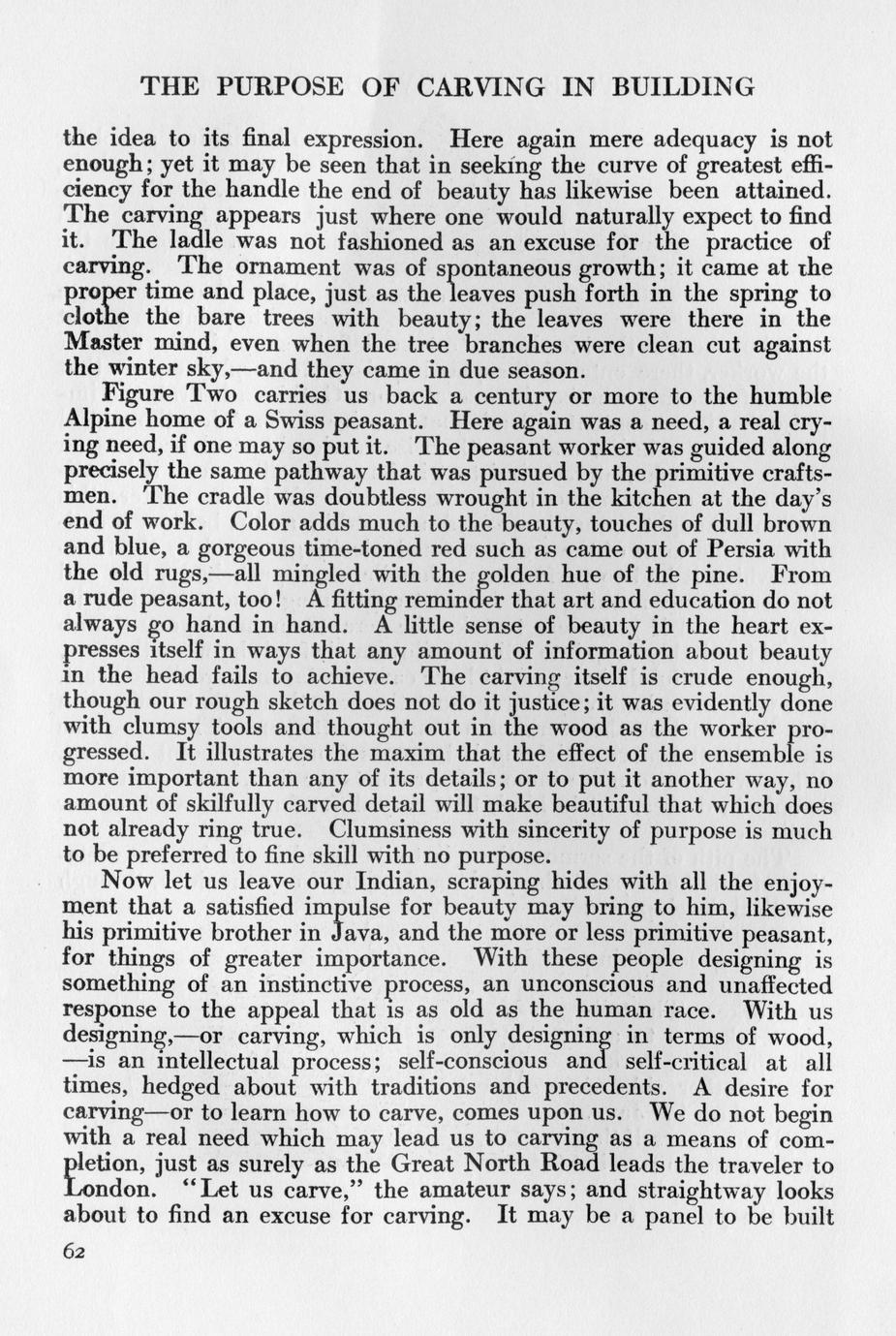 THE PURPOSE OF CARVING IN BUILDING

the idea to its final expression. Here again mere adequacy is not enough; yet it may be seen that in seeking the curve of greatest efficiency for the handle the end of beauty has likewise been attained. The carving appears just where one would naturally expect to find it. The ladle was not fashioned as an excuse for the practice of carving. The ornament was of spontaneous growth; it came at the proper time and place, just as the leaves push forth in the spring to clothe the bare trees with beauty; the leaves were there in the Master mind, even when the tree branches were clean cut against the winter sky,—and they came in due season.

Figure Two carries us back a century or more to the humble Alpine home of a Swiss peasant. Here again was a need, a real crying need, if one may so put it. The peasant worker was guided along precisely the same pathway that was pursued by the primitive craftsmen. The cradle was doubtless wrought in the kitchen at the day's end of work. Color adds much to the beauty, touches of dull brown and blue, a gorgeous time-toned red such as came out of Persia with the old rugs,—all mingled with the golden hue of the pine. From a rude peasant, too! A fitting reminder that art and education do not always go hand in hand. A little sense of beauty in the heart expresses itself in ways that any amount of information about beauty in the head fails to achieve. The carving itself is crude enough, though our rough sketch does not do it justice; it was evidently done with clumsy tools and thought out in the wood as the worker progressed. It illustrates the maxim that the effect of the ensemble is more important than any of its details; or to put it another way, no amount of skilfully carved detail will make beautiful that which does not already ring true. Clumsiness with sincerity of purpose is much to be preferred to fine skill with no purpose.

Now let us leave our Indian, scraping hides with all the enjoyment that a satisfied impulse for beauty may bring to him, likewise his primitive brother in Java, and the more or less primitive peasant, for things of greater importance. With these people designing is something of an instinctive process, an unconscious and unaffected response to the appeal that is as old as the human race. With us designing,—or carving, which is only designing in terms of wood, —is an intellectual process; self-conscious and self-critical at all times, hedged about with traditions and precedents. A desire for carving—or to learn how to carve, comes upon us. We do not begin with a real need which may lead us to carving as a means of completion, just as surely as the Great North Road leads the traveler to London. "Let us carve," the amateur says; and straightway looks about to find an excuse for carving. It may be a panel to be built

62